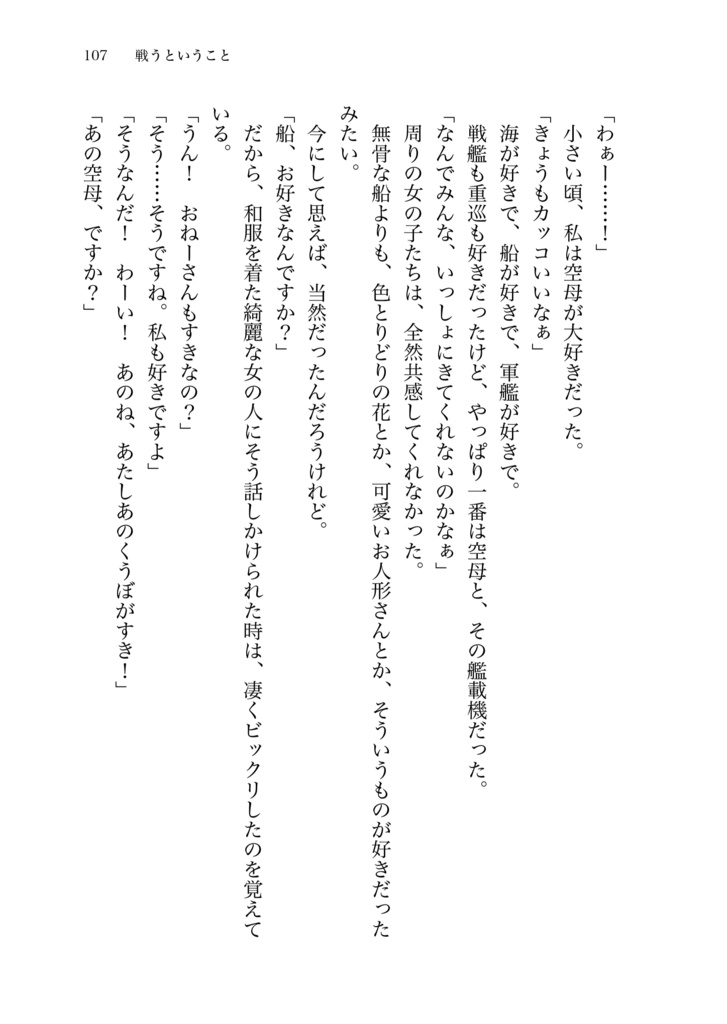 107　戦うということ

「わぁー……！」
小さい頃、私は空母が大好きだった。
「きょうもカッコいいなぁ」
海が好きで、船が好きで、軍艦が好きで。
戦艦も重巡も好きだったけど、やっぱり一番は空母と、その艦載機だった。
「なんでみんな、いっしょにきてくれないのかなぁ」
周りの女の子たちは、全然共感してくれなかった。
無骨な船よりも、色とりどりの花とか、可愛いお人形さんとか、そういうものが好きだったみたい。
今にして思えば、当然だったんだろうけれど。
「船、お好きなんですか？」
だから、和服を着た綺麗な女の人にそう話しかけられた時は、凄くビックリしたのを覚えている。
「うん！　おねーさんもすきなの？」
「そう……そうですね。私も好きですよ」
「そうなんだ！　わーい！　あのね、あたしあのくうぼがすき！」
「あの空母、ですか？」